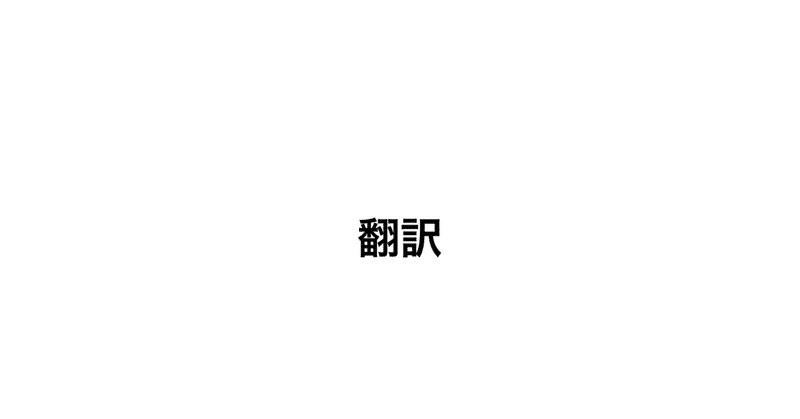 翻訳